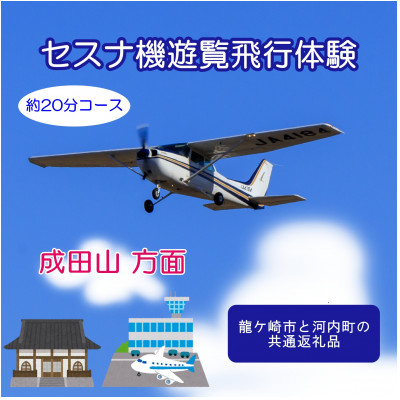 セスナ機遊覧飛行体験

約20分コース

JA4184

成田山 方面

龍ケ崎市と河内町の共通返礼品